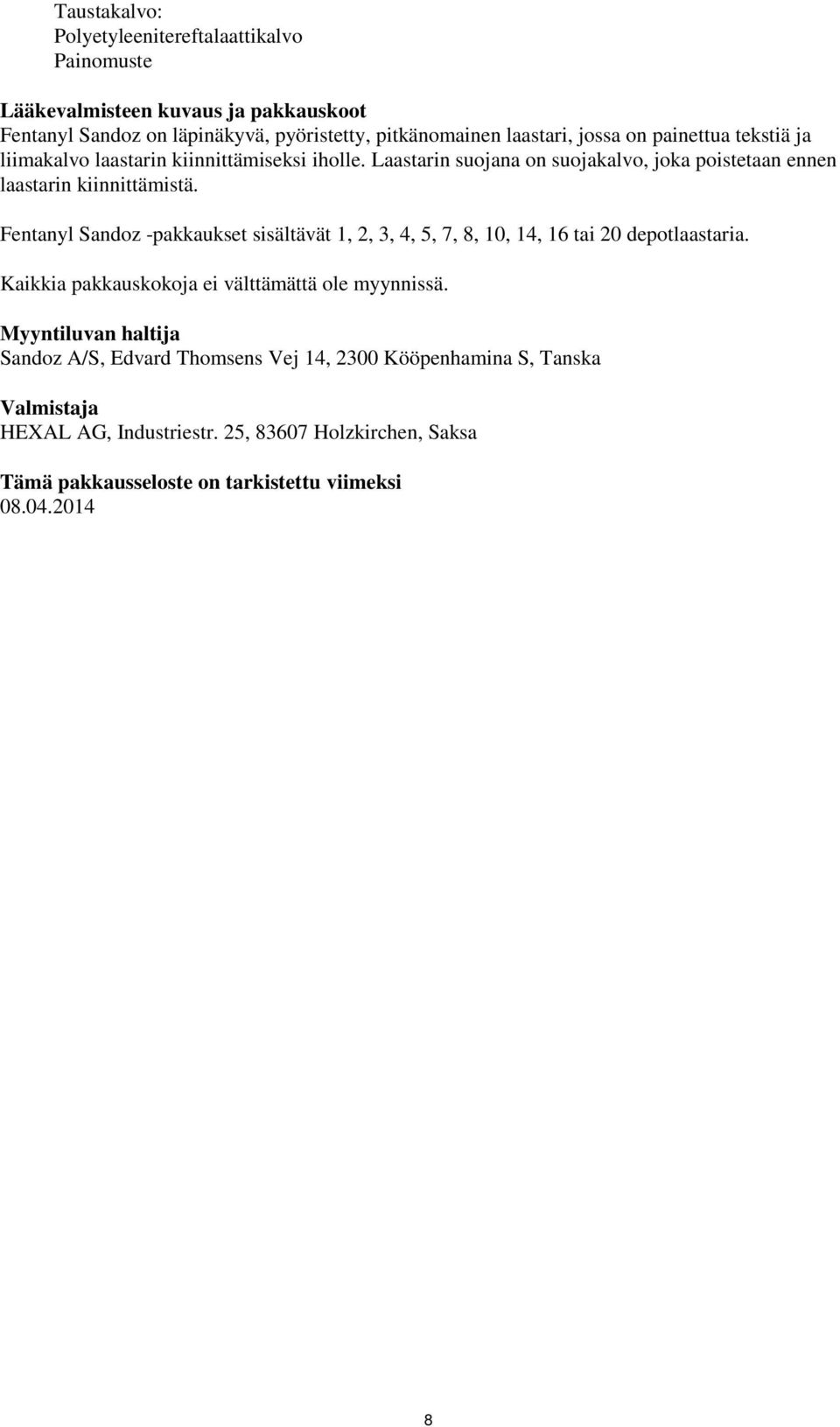 Taustakalvo:
Polyetyleenitereftalaattikalvo
Painomuste

Lääkevalmisteen kuvaus ja pakkauskoot
Fentanyl Sandoz on läpinäkyvä, pyöristetty, pitkänomainen laastari, jossa on painettua tekstiä ja liimakalvo laastarin kiinnittämiseksi iholle. Laastarin suojana on suojakalvo, joka poistetaan ennen laastarin kiinnittämistä.

Fentanyl Sandoz -pakkaukset sisältävät 1, 2, 3, 4, 5, 7, 8, 10, 14, 16 tai 20 depotlaastaria.

Kaikkia pakkauskokoja ei välttämättä ole myynnissä.

Myyntiluvan haltija
Sandoz A/S, Edvard Thomsens Vej 14, 2300 Kööpenhamina S, Tanska

Valmistaja
HEXAL AG, Industriestr. 25, 83607 Holzkirchen, Saksa

Tämä pakkausseloste on tarkistettu viimeksi
08.04.2014

8